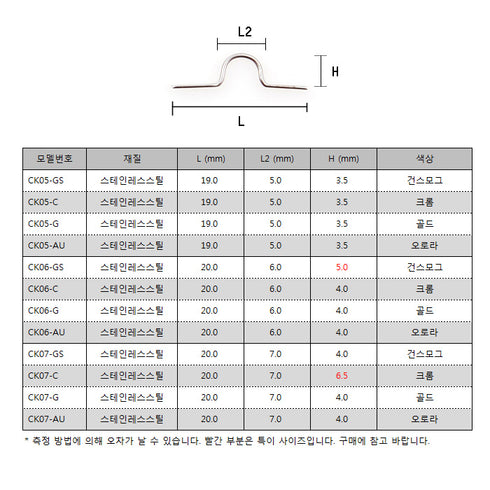 L2

H

L

| 모델번호 | 재질 | L (mm) | L2 (mm) | H (mm) | 색상 |
|---|---|---|---|---|---|
| CK05-GS | 스테인레스스틸 | 19.0 | 5.0 | 3.5 | 건스모그 |
| CK05-C | 스테인레스스틸 | 19.0 | 5.0 | 3.5 | 크롬 |
| CK05-G | 스테인레스스틸 | 19.0 | 5.0 | 3.5 | 골드 |
| CK05-AU | 스테인레스스틸 | 19.0 | 5.0 | 3.5 | 오로라 |
| CK06-GS | 스테인레스스틸 | 20.0 | 6.0 | 5.0 | 건스모그 |
| CK06-C | 스테인레스스틸 | 20.0 | 6.0 | 4.0 | 크롬 |
| CK06-G | 스테인레스스틸 | 20.0 | 6.0 | 4.0 | 골드 |
| CK06-AU | 스테인레스스틸 | 20.0 | 6.0 | 4.0 | 오로라 |
| CK07-GS | 스테인레스스틸 | 20.0 | 7.0 | 4.0 | 건스모그 |
| CK07-C | 스테인레스스틸 | 20.0 | 7.0 | 6.5 | 크롬 |
| CK07-G | 스테인레스스틸 | 20.0 | 7.0 | 4.0 | 골드 |
| CK07-AU | 스테인레스스틸 | 20.0 | 7.0 | 4.0 | 오로라 |

* 측정 방법에 의해 오차가 날 수 있습니다. 빨간 부분은 특이 사이즈입니다. 구매에 참고 바랍니다.